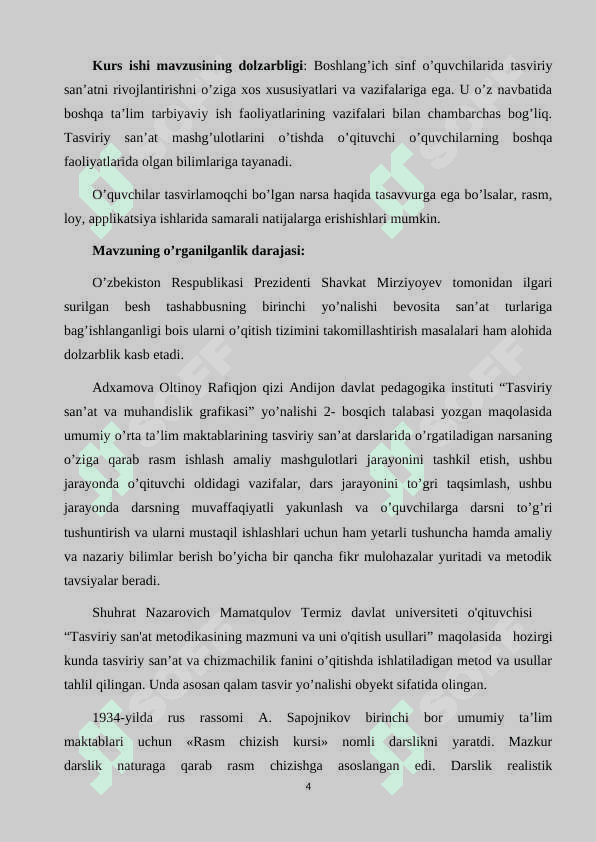 **Kurs ishi mavzusining dolzarbligi**: Boshlang’ich sinf o’quvchilarida tasviriy san’atni rivojlantirishni o’ziga xos xususiyatlari va vazifalariga ega. U o’z navbatida boshqa ta’lim tarbiyaviy ish faoliyatlarining vazifalari bilan chambarchas bog’liq. Tasviriy san’at mashg’ulotlarini o’tishda o’qituvchi o’quvchilarning boshqa faoliyatlarida olgan bilimlariga tayanadi.

O’quvchilar tasvirlamoqchi bo’lgan narsa haqida tasavvurga ega bo’lsalar, rasm, loy, applikatsiya ishlarida samarali natijalarga erishishlari mumkin.

**Mavzuning o’rganilganlik darajasi:**

O’zbekiston Respublikasi Prezidenti Shavkat Mirziyoyev tomonidan ilgari surilgan besh tashabbusning birinchi yo’nalishi bevosita san’at turlariga bag’ishlanganligi bois ularni o’qitish tizimini takomillashtirish masalalari ham alohida dolzarblik kasb etadi.

Adxamova Oltinoy Rafiqjon qizi Andijon davlat pedagogika instituti “Tasviriy san’at va muhandislik grafikasi” yo’nalishi 2- bosqich talabasi yozgan maqolasida umumiy o’rta ta’lim maktablarining tasviriy san’at darslarida o’rgatiladigan narsaning o’ziga qarab rasm ishlash amaliy mashgulotlari jarayonini tashkil etish, ushbu jarayonda o’qituvchi oldidagi vazifalar, dars jarayonini to’gri taqsimlash, ushbu jarayonda darsning muvaffaqiyatli yakunlash va o’quvchilarga darsni to’g’ri tushuntirish va ularni mustaqil ishlashlari uchun ham yetarli tushuncha hamda amaliy va nazariy bilimlar berish bo’yicha bir qancha fikr mulohazalar yuritadi va metodik tavsiyalar beradi.

Shuhrat Nazarovich Mamatqulov Termiz davlat universiteti o'qituvchisi “Tasviriy san'at metodikasining mazmuni va uni o'qitish usullari” maqolasida hozirgi kunda tasviriy san’at va chizmachilik fanini o’qitishda ishlatiladigan metod va usullar tahlil qilingan. Unda asosan qalam tasvir yo’nalishi obyekt sifatida olingan.

1934-yilda rus rassomi A. Sapojnikov birinchi bor umumiy ta’lim maktablari uchun «Rasm chizish kursi» nomli darslikni yaratdi. Mazkur darslik naturaga qarab rasm chizishga asoslangan edi. Darslik realistik

4